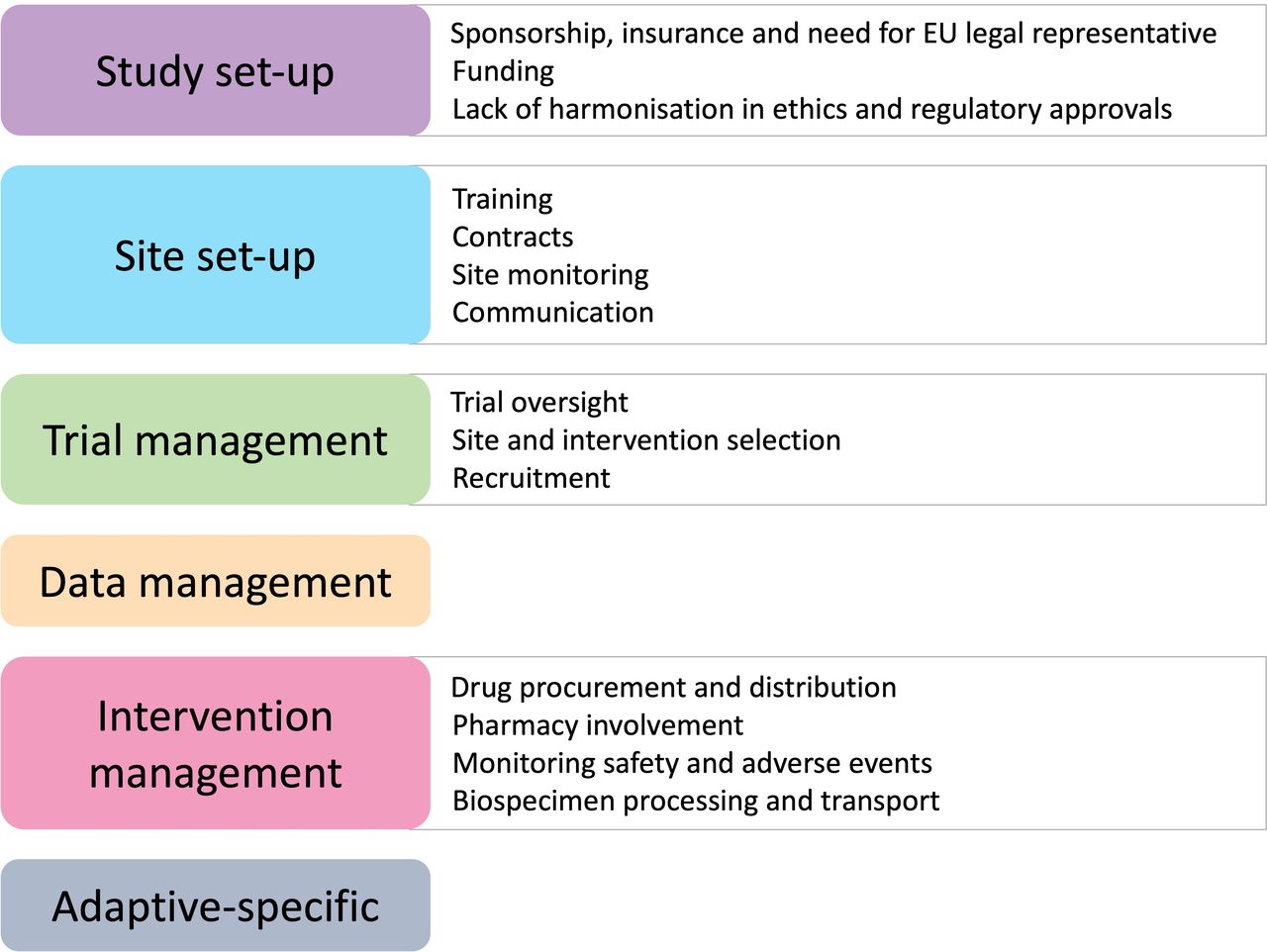 Study set-up

Sponsorship, insurance and need for EU legal representative
Funding
Lack of harmonisation in ethics and regulatory approvals

Site set-up

Training
Contracts
Site monitoring
Communication

Trial management

Trial oversight
Site and intervention selection
Recruitment

Data management

Intervention management

Drug procurement and distribution
Pharmacy involvement
Monitoring safety and adverse events
Biospecimen processing and transport

Adaptive-specific